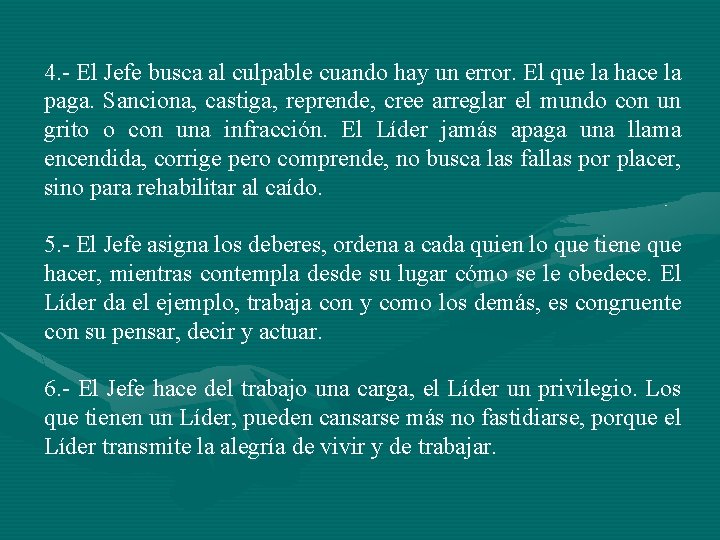 4.- El Jefe busca al culpable cuando hay un error. El que la hace la paga. Sanciona, castiga, reprende, cree arreglar el mundo con un grito o con una infracción. El Líder jamás apaga una llama encendida, corrige pero comprende, no busca las fallas por placer, sino para rehabilitar al caído.

5.- El Jefe asigna los deberes, ordena a cada quien lo que tiene que hacer, mientras contempla desde su lugar cómo se le obedece. El Líder da el ejemplo, trabaja con y como los demás, es congruente con su pensar, decir y actuar.

6.- El Jefe hace del trabajo una carga, el Líder un privilegio. Los que tienen un Líder, pueden cansarse más no fastidiarse, porque el Líder transmite la alegría de vivir y de trabajar.